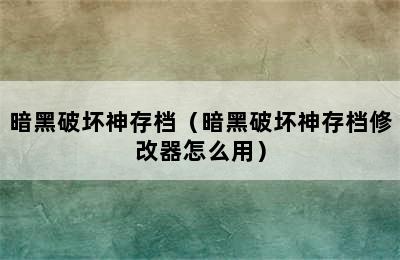 暗黑破坏神存档（暗黑破坏神存档修改器怎么用）